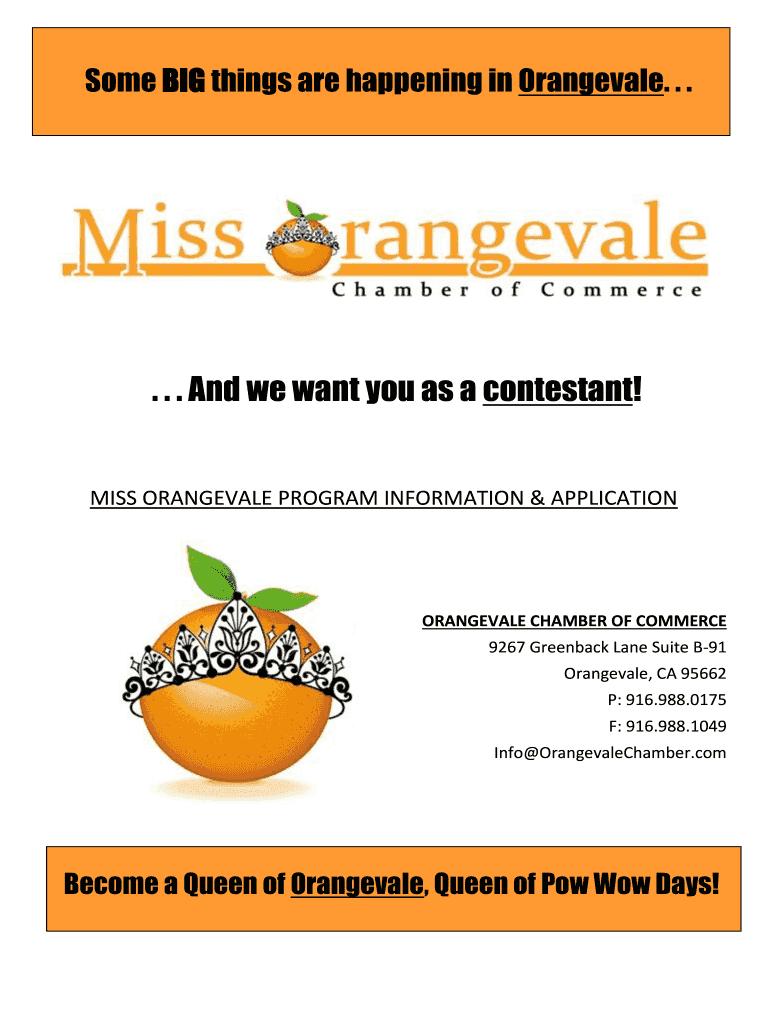 Some BIG things are happening in Orangevale. . .

Miss Orangevale
Chamber of Commerce

. . . And we want you as a contestant!

MISS ORANGEVALE PROGRAM INFORMATION & APPLICATION

ORANGEVALE CHAMBER OF COMMERCE
9267 Greenback Lane Suite B-91
Orangevale, CA 95662
P: 916.988.0175
F: 916.988.1049
Info@OrangevaleChamber.com

Become a Queen of Orangevale, Queen of Pow Wow Days!